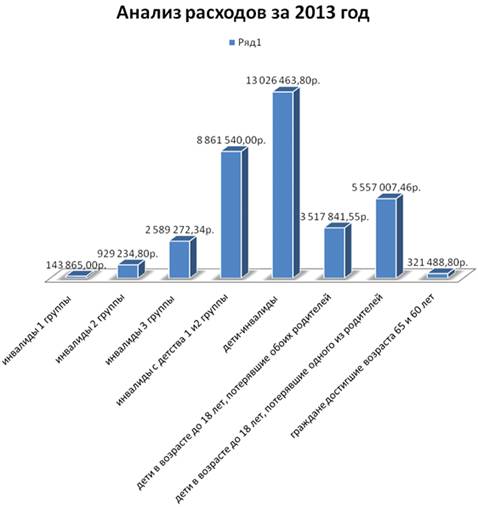 Анализ расходов за 2013 год

Ряд1

143 865,00р.
929 234,80р.
2 589 272,34р.
8 861 540,00р.
13 026 463,80р.
3 517 841,55р.
5 557 007,46р.
321 488,80р.

инвалиды 1 группы
инвалиды 2 группы
инвалиды 3 группы
инвалиды с детства 1 и2 группы
дети-инвалиды
дети в возрасте до 18 лет, потерявшие обоих родителей
дети в возрасте до 18 лет, потерявшие одного из родителей
граждане достигшие возраста 65 и 60 лет